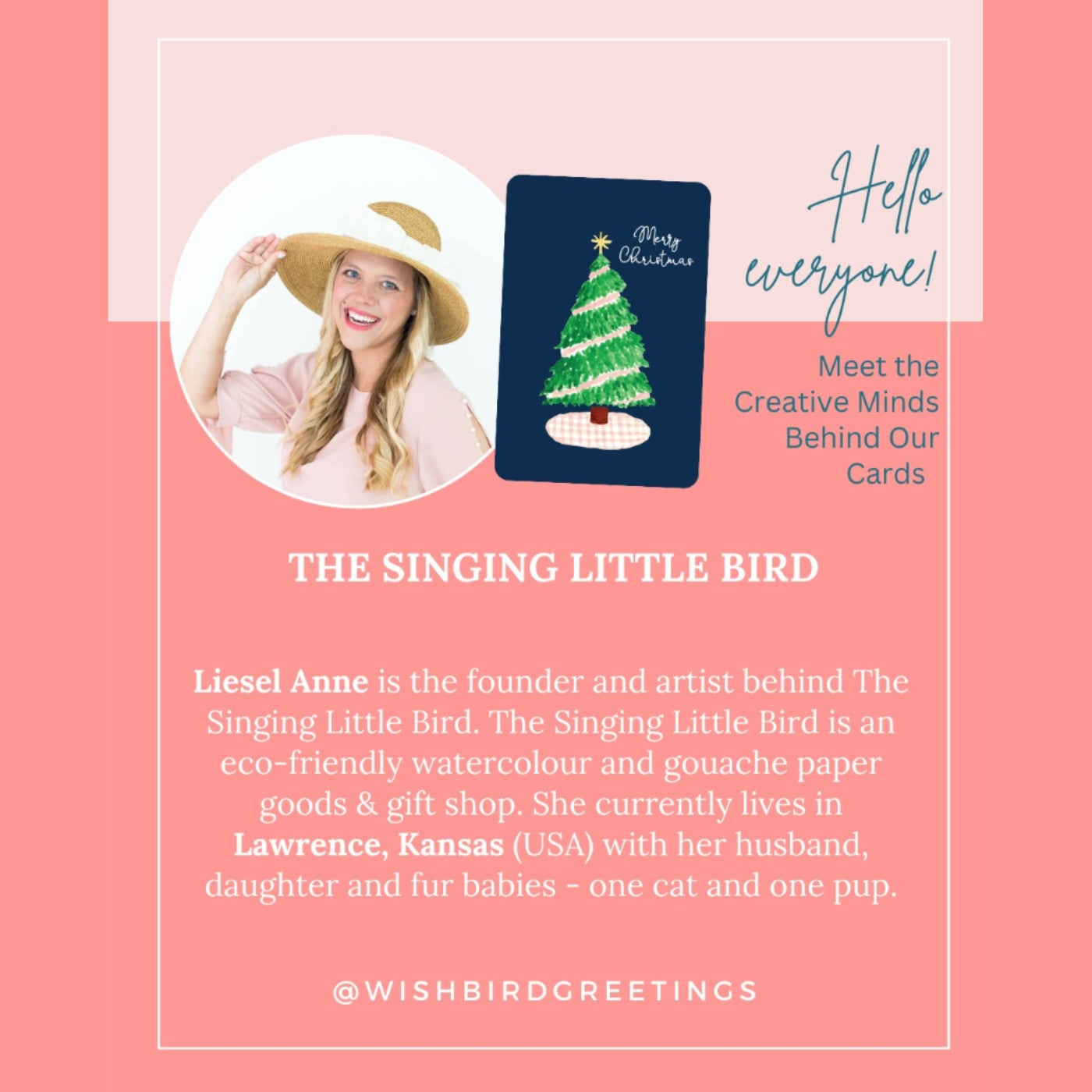 Merry Christmas

Hello everyone!

Meet the Creative Minds Behind Our Cards

THE SINGING LITTLE BIRD

Liesel Anne is the founder and artist behind The Singing Little Bird. The Singing Little Bird is an eco-friendly watercolour and gouache paper goods & gift shop. She currently lives in Lawrence, Kansas (USA) with her husband, daughter and fur babies - one cat and one pup.

@WISHBIRDGREETINGS